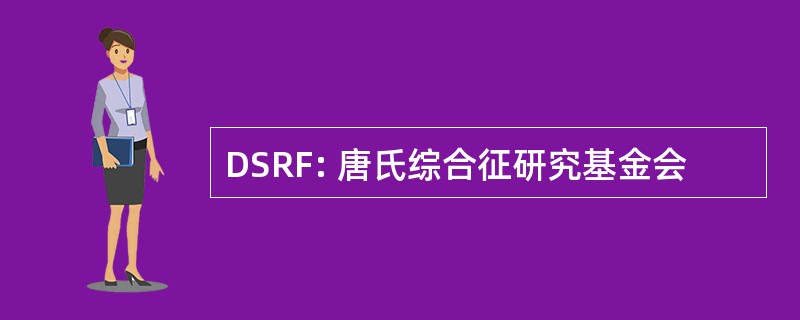 DSRF: 唐氏综合征研究基金会